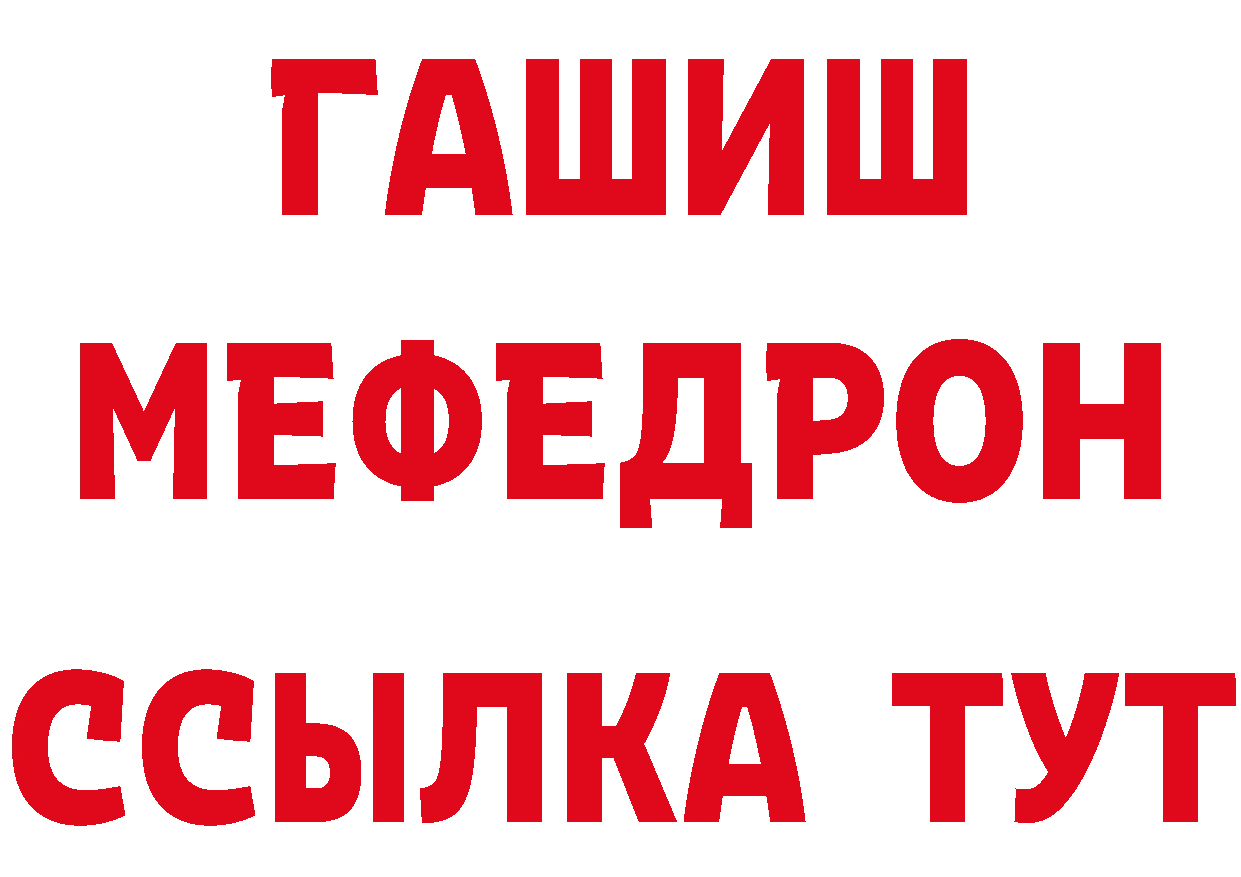 ГАШИШ
МЕФЕДРОН
ССЫЛКА ТУТ